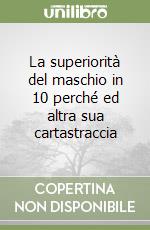 unilibro

La superiorità del maschio in 10 perché ed altra sua cartastraccia

COPERTINA
NON DISPONIBILE